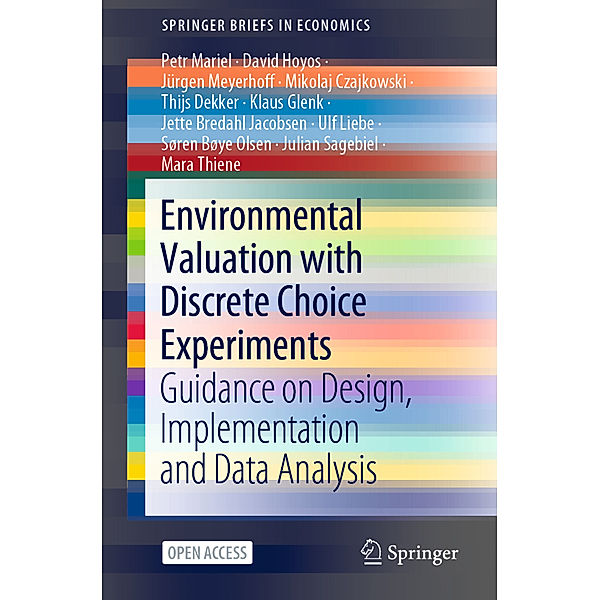 SPRINGER BRIEFS IN ECONOMICS

Petr Mariel · David Hoyos · Jürgen Meyerhoff · Mikolaj Czajkowski · Thijs Dekker · Klaus Glenk · Jette Bredahl Jacobsen · Ulf Liebe · Søren Bøye Olsen · Julian Sagebiel · Mara Thiene

Environmental Valuation with Discrete Choice Experiments

Guidance on Design, Implementation and Data Analysis

OPEN ACCESS

Springer